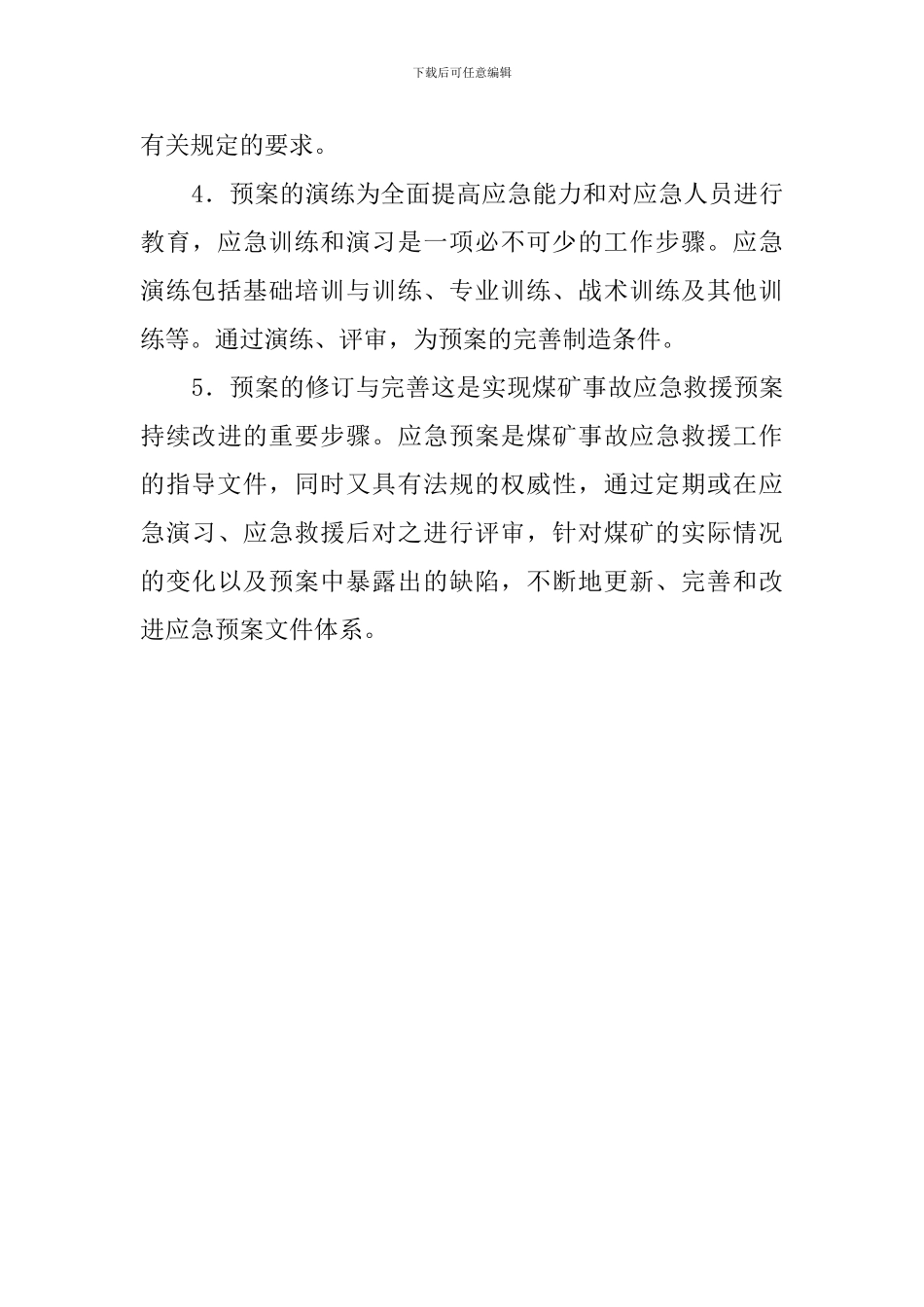 下载后可任意编辑

有关规定的要求。

4．预案的演练为全面提高应急能力和对应急人员进行教育，应急训练和演习是一项必不可少的工作步骤。应急演练包括基础培训与训练、专业训练、战术训练及其他训练等。通过演练、评审，为预案的完善制造条件。

5．预案的修订与完善这是实现煤矿事故应急救援预案持续改进的重要步骤。应急预案是煤矿事故应急救援工作的指导文件，同时又具有法规的权威性，通过定期或在应急演习、应急救援后对之进行评审，针对煤矿的实际情况的变化以及预案中暴露出的缺陷，不断地更新、完善和改进应急预案文件体系。